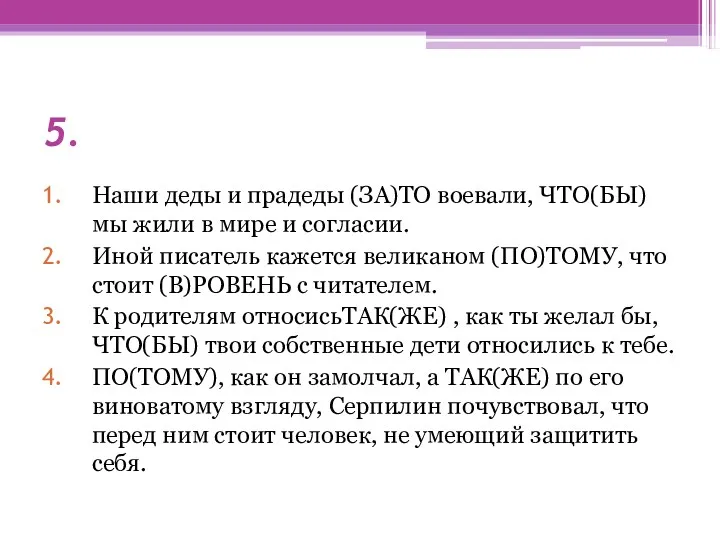 5.

1. Наши деды и прадеды (ЗА)ТО воевали, ЧТО(БЫ) мы жили в мире и согласии.
2. Иной писатель кажется великаном (ПО)ТОМУ, что стоит (В)РОВЕНЬ с читателем.
3. К родителям относисьТАК(ЖЕ) , как ты желал бы, ЧТО(БЫ) твои собственные дети относились к тебе.
4. ПО(ТОМУ), как он замолчал, а ТАК(ЖЕ) по его виноватому взгляду, Серпилин почувствовал, что перед ним стоит человек, не умеющий защитить себя.